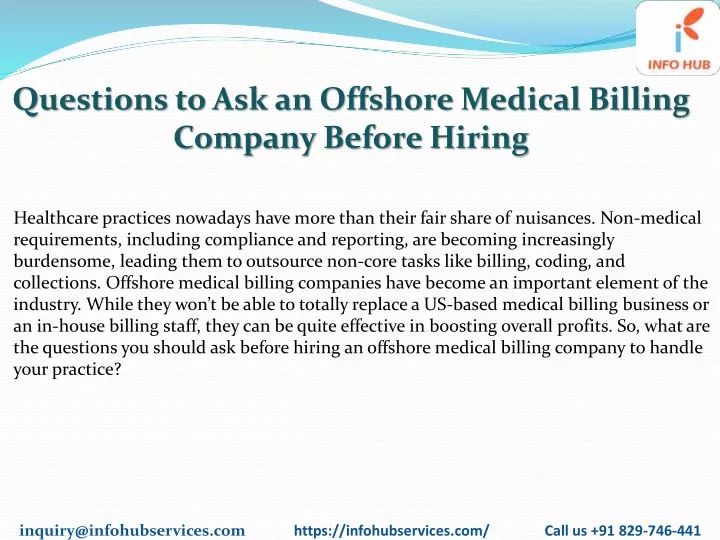 INFO HUB

Questions to Ask an Offshore Medical Billing Company Before Hiring

Healthcare practices nowadays have more than their fair share of nuisances. Non-medical requirements, including compliance and reporting, are becoming increasingly burdensome, leading them to outsource non-core tasks like billing, coding, and collections. Offshore medical billing companies have become an important element of the industry. While they won't be able to totally replace a US-based medical billing business or an in-house billing staff, they can be quite effective in boosting overall profits. So, what are the questions you should ask before hiring an offshore medical billing company to handle your practice?

inquiry@infohubservices.com https://infohubservices.com/ Call us +91 829-746-441